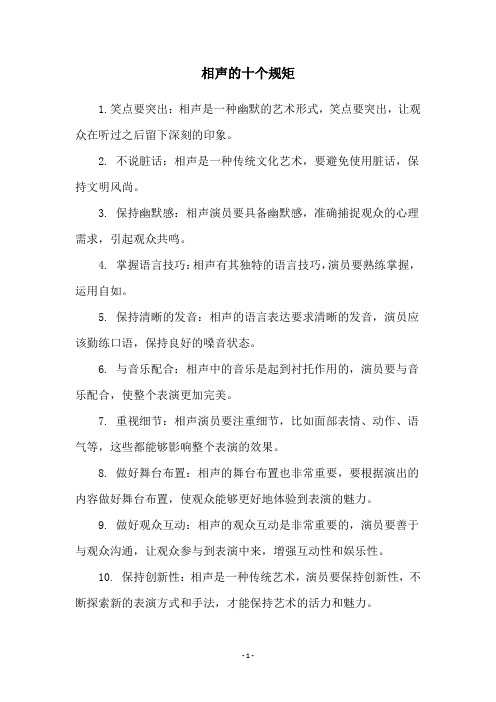 相声的十个规矩

1. 笑点要突出：相声是一种幽默的艺术形式，笑点要突出，让观众在听过之后留下深刻的印象。

2. 不说脏话：相声是一种传统文化艺术，要避免使用脏话，保持文明风尚。

3. 保持幽默感：相声演员要具备幽默感，准确捕捉观众的心理需求，引起观众共鸣。

4. 掌握语言技巧：相声有其独特的语言技巧，演员要熟练掌握，运用自如。

5. 保持清晰的发音：相声的语言表达要求清晰的发音，演员应该勤练口语，保持良好的嗓音状态。

6. 与音乐配合：相声中的音乐是起到衬托作用的，演员要与音乐配合，使整个表演更加完美。

7. 重视细节：相声演员要注重细节，比如面部表情、动作、语气等，这些都能够影响整个表演的效果。

8. 做好舞台布置：相声的舞台布置也非常重要，要根据演出的内容做好舞台布置，使观众能够更好地体验到表演的魅力。

9. 做好观众互动：相声的观众互动是非常重要的，演员要善于与观众沟通，让观众参与到表演中来，增强互动性和娱乐性。

10. 保持创新性：相声是一种传统艺术，演员要保持创新性，不断探索新的表演方式和手法，才能保持艺术的活力和魅力。

- 1 -